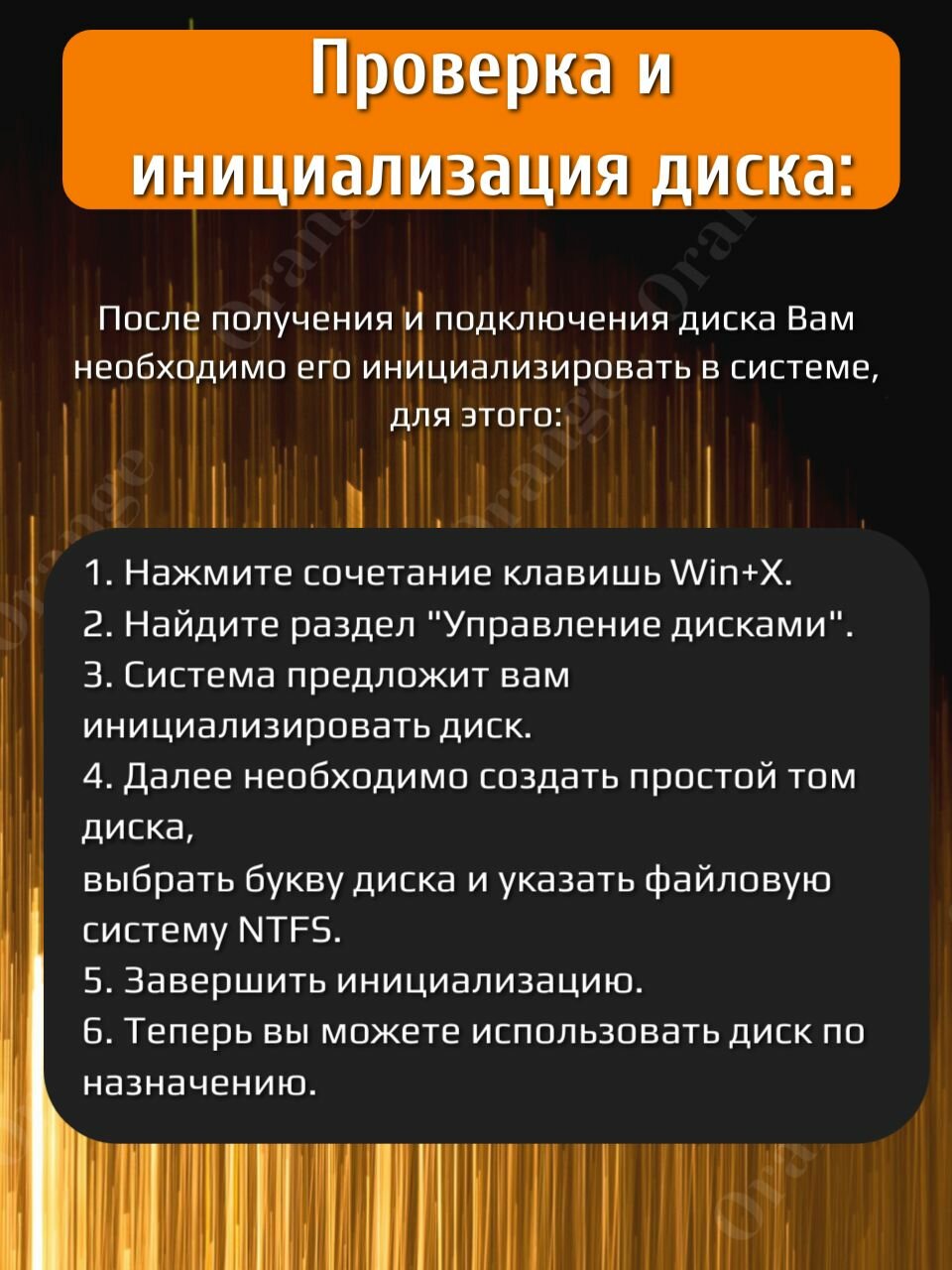 Проверка и инициализация диска:

После получения и подключения диска Вам необходимо его инициализировать в системе, для этого:

1. Нажмите сочетание клавишь Win+X.
2. Найдите раздел "Управление дисками".
3. Система предложит вам инициализировать диск.
4. Далее необходимо создать простой том диска,
выбрать букву диска и указать файловую систему NTFS.
5. Завершить инициализацию.
6. Теперь вы можете использовать диск по назначению.

Orange